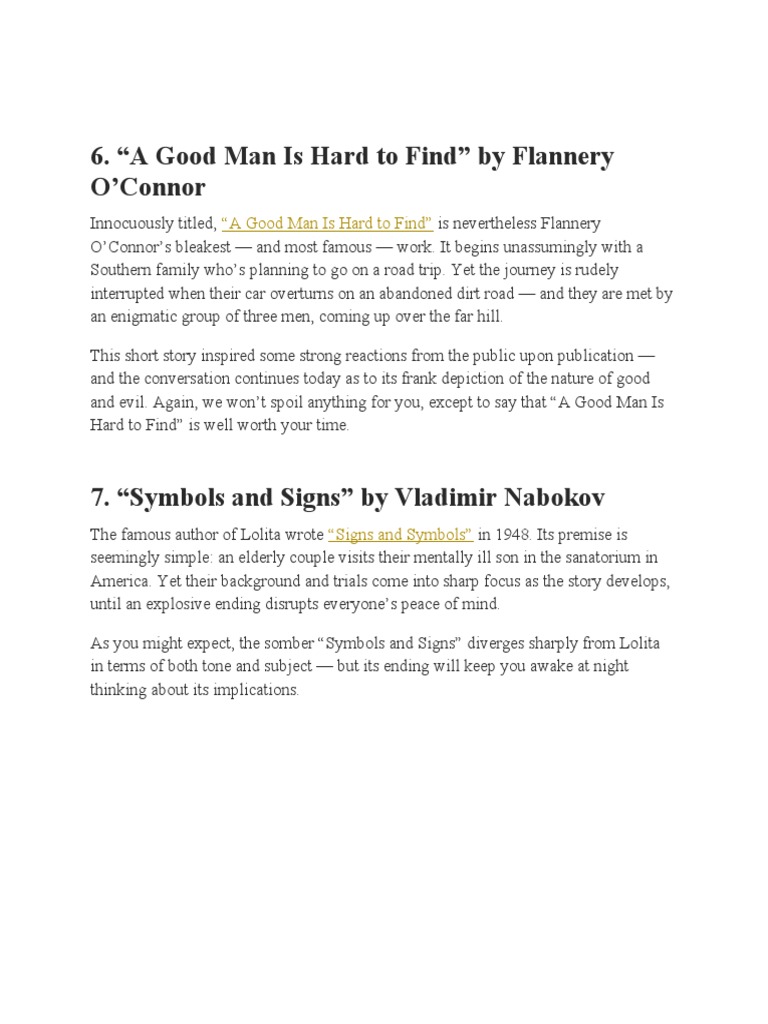 6. “A Good Man Is Hard to Find” by Flannery O’Connor

Innocuously titled, “A Good Man Is Hard to Find” is nevertheless Flannery O’Connor’s bleakest — and most famous — work. It begins unassumingly with a Southern family who’s planning to go on a road trip. Yet the journey is rudely interrupted when their car overturns on an abandoned dirt road — and they are met by an enigmatic group of three men, coming up over the far hill.

This short story inspired some strong reactions from the public upon publication — and the conversation continues today as to its frank depiction of the nature of good and evil. Again, we won’t spoil anything for you, except to say that “A Good Man Is Hard to Find” is well worth your time.

7. “Symbols and Signs” by Vladimir Nabokov

The famous author of Lolita wrote “Signs and Symbols” in 1948. Its premise is seemingly simple: an elderly couple visits their mentally ill son in the sanatorium in America. Yet their background and trials come into sharp focus as the story develops, until an explosive ending disrupts everyone’s peace of mind.

As you might expect, the somber “Symbols and Signs” diverges sharply from Lolita in terms of both tone and subject — but its ending will keep you awake at night thinking about its implications.